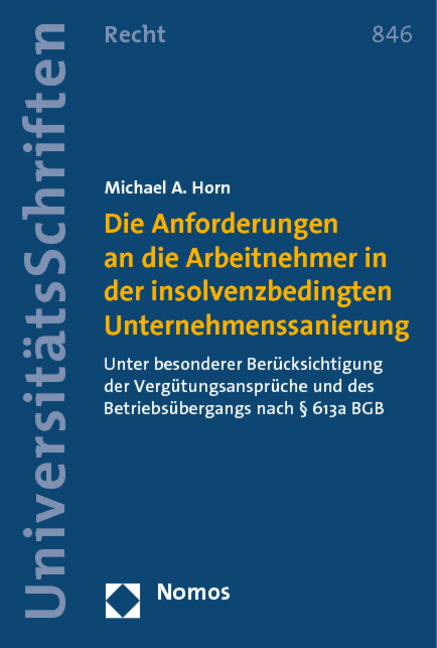 UniversitätsSchriften

Recht

846

Michael A. Horn

Die Anforderungen an die Arbeitnehmer in der insolvenzbedingten Unternehmenssanierung

Unter besonderer Berücksichtigung der Vergütungsansprüche und des Betriebsübergangs nach § 613a BGB

Nomos